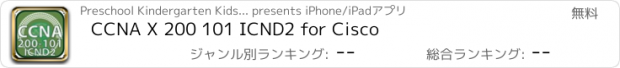 CCNA
200 101
ICND2

Preschool Kindergarten Kids... presents iPhone/iPadアプリ

無料

CCNA X 200 101 ICND2 for Cisco

ジャンル別ランキング: --

総合ランキング: --